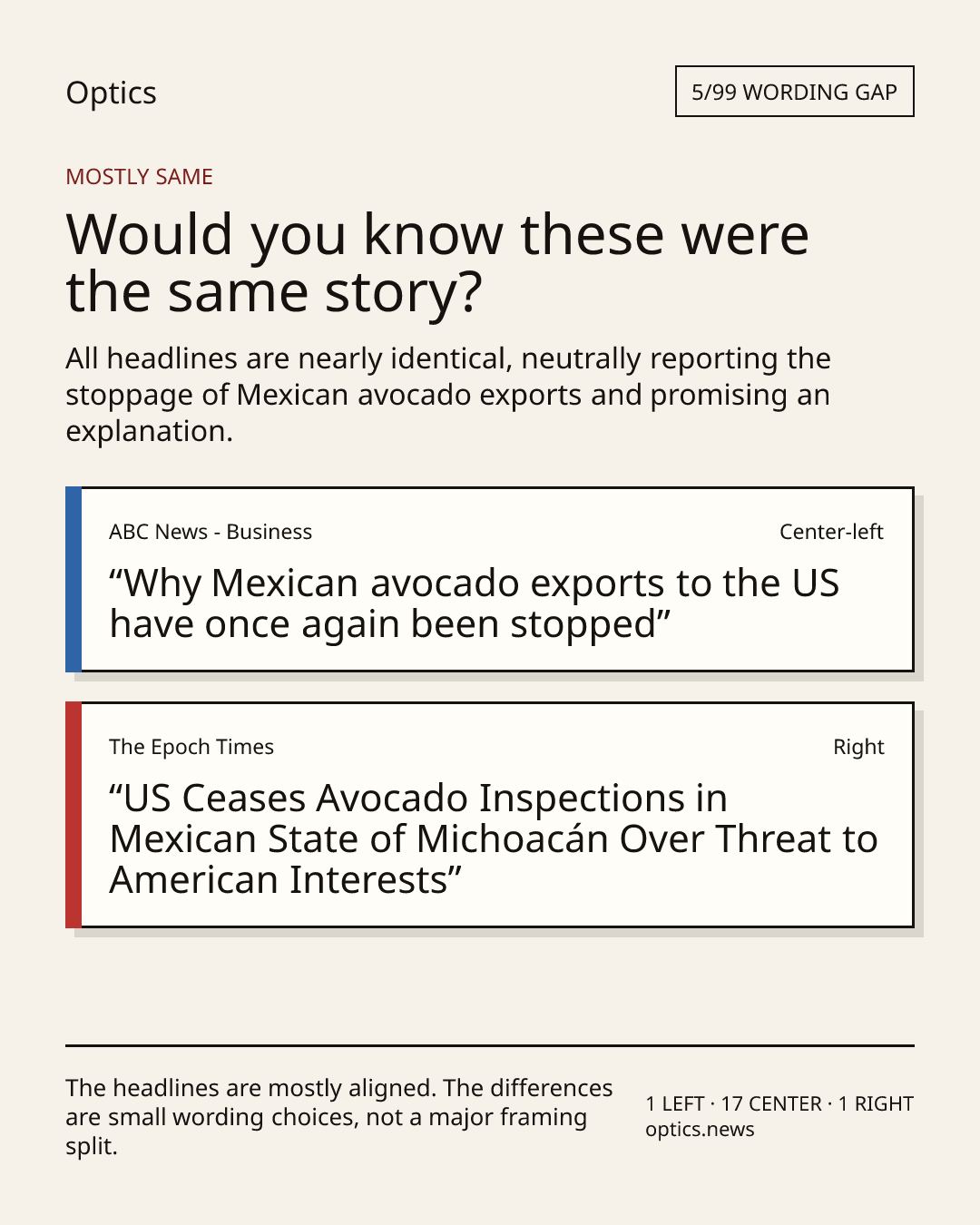 Optics

5/99 WORDING GAP

MOSTLY SAME

Would you know these were the same story?

All headlines are nearly identical, neutrally reporting the stoppage of Mexican avocado exports and promising an explanation.

ABC News - Business

Center-left

"Why Mexican avocado exports to the US have once again been stopped"

The Epoch Times

Right

"US Ceases Avocado Inspections in Mexican State of Michoacán Over Threat to American Interests"

The headlines are mostly aligned. The differences are small wording choices, not a major framing split.

1 LEFT · 17 CENTER · 1 RIGHT
optics.news